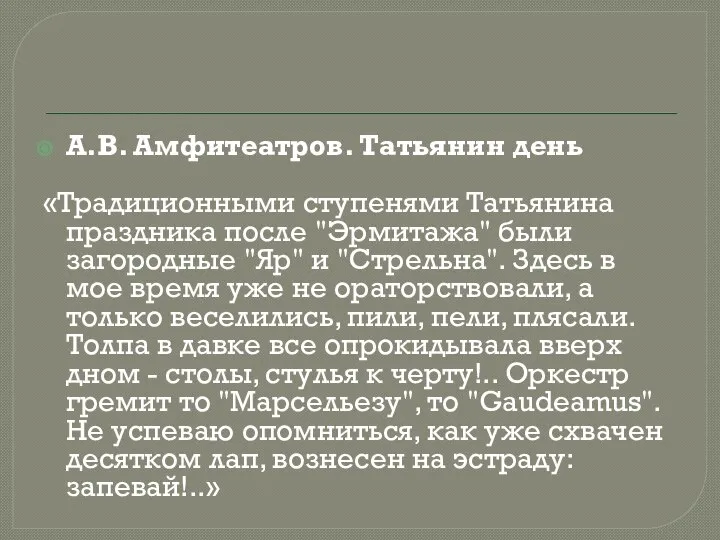 А.В. Амфитеатров. Татьянин день

«Традиционными ступенями Татьянина праздника после "Эрмитажа" были загородные "Яр" и "Стрельна". Здесь в мое время уже не ораторствовали, а только веселились, пили, пели, плясали. Толпа в давке все опрокидывала вверх дном - столы, стулья к черту!.. Оркестр гремит то "Марсельезу", то "Gaudeamus". Не успеваю опомниться, как уже схвачен десятком лап, вознесен на эстраду: запевай!..»